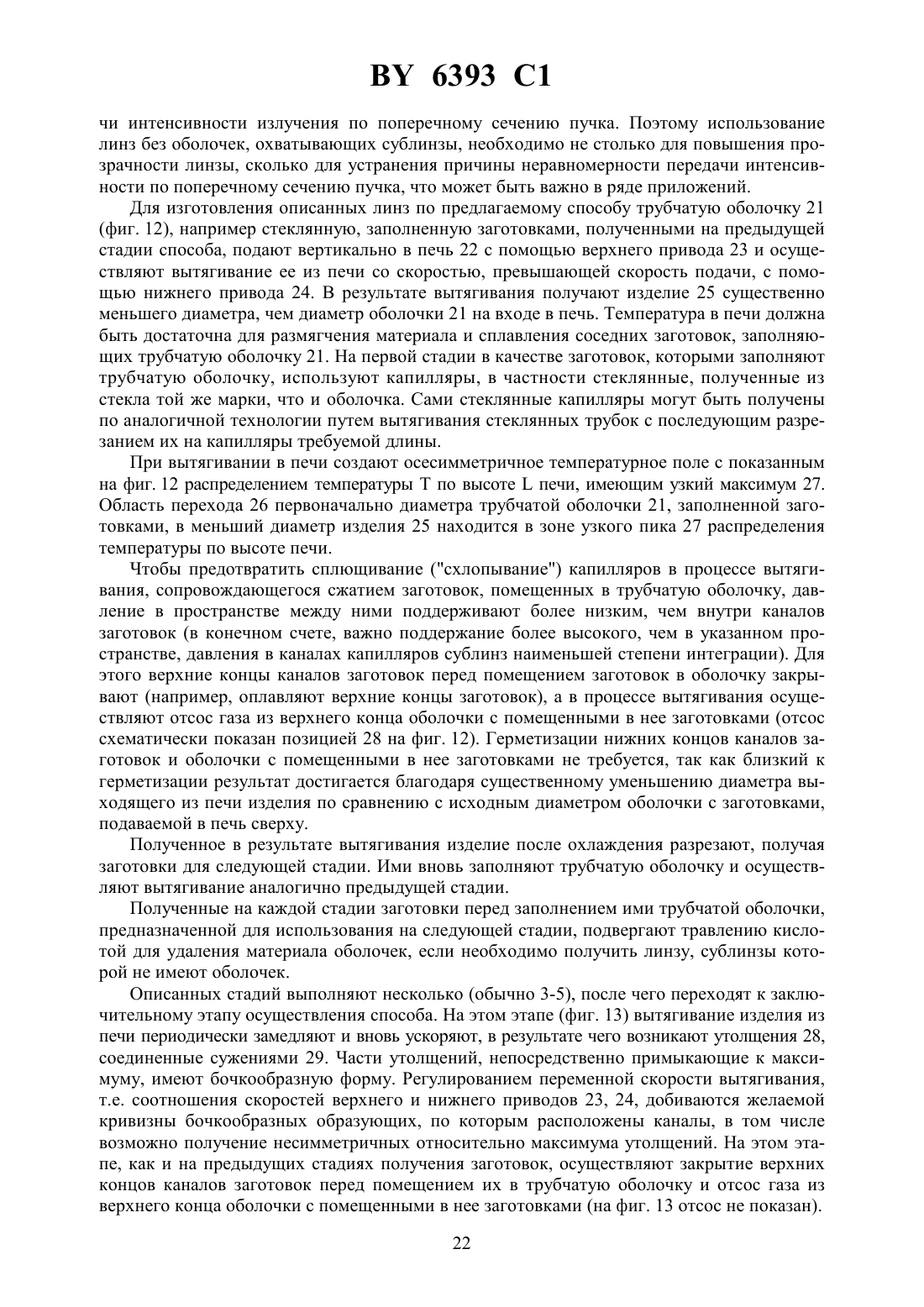 BY 6393 C1

чи интенсивности излучения по поперечному сечению пучка. Поэтому использование линз без оболочек, охватывающих сублинзы, необходимо не столько для повышения прозрачности линзы, сколько для устранения причины неравномерности передачи интенсивности по поперечному сечению пучка, что может быть важно в ряде приложений.

Для изготовления описанных линз по предлагаемому способу трубчатую оболочку 21 (фиг. 12), например стеклянную, заполненную заготовками, полученными на предыдущей стадии способа, подают вертикально в печь 22 с помощью верхнего привода 23 и осуществляют вытягивание ее из печи со скоростью, превышающей скорость подачи, с помощью нижнего привода 24. В результате вытягивания получают изделие 25 существенно меньшего диаметра, чем диаметр оболочки 21 на входе в печь. Температура в печи должна быть достаточна для размягчения материала и сплавления соседних заготовок, заполняющих трубчатую оболочку 21. На первой стадии в качестве заготовок, которыми заполняют трубчатую оболочку, используют капилляры, в частности стеклянные, полученные из стекла той же марки, что и оболочка. Сами стеклянные капилляры могут быть получены по аналогичной технологии путем вытягивания стеклянных трубок с последующим разрезанием их на капилляры требуемой длины.

При вытягивании в печи создают осесимметричное температурное поле с показанным на фиг. 12 распределением температуры T по высоте L печи, имеющим узкий максимум 27. Область перехода 26 первоначально диаметра трубчатой оболочки 21, заполненной заготовками, в меньший диаметр изделия 25 находится в зоне узкого пика 27 распределения температуры по высоте печи.

Чтобы предотвратить сплющивание ("схлопывание") капилляров в процессе вытягивания, сопровождающегося сжатием заготовок, помещенных в трубчатую оболочку, давление в пространстве между ними поддерживают более низким, чем внутри каналов заготовок (в конечном счете, важно поддержание более высокого, чем в указанном пространстве, давления в каналах капилляров сублинз наименьшей степени интеграции). Для этого верхние концы каналов заготовок перед помещением заготовок в оболочку закрывают (например, оплавляют верхние концы заготовок), а в процессе вытягивания осуществляют отсос газа из верхнего конца оболочки с помещенными в нее заготовками (отсос схематически показан позицией 28 на фиг. 12). Герметизации нижних концов каналов заготовок и оболочки с помещенными в нее заготовками не требуется, так как близкий к герметизации результат достигается благодаря существенному уменьшению диаметра выходящего из печи изделия по сравнению с исходным диаметром оболочки с заготовками, подаваемой в печь сверху.

Полученное в результате вытягивания изделие после охлаждения разрезают, получая заготовки для следующей стадии. Ими вновь заполняют трубчатую оболочку и осуществляют вытягивание аналогично предыдущей стадии.

Полученные на каждой стадии заготовки перед заполнением ими трубчатой оболочки, предназначенной для использования на следующей стадии, подвергают травлению кислотой для удаления материала оболочек, если необходимо получить линзу, сублинзы которой не имеют оболочек.

Описанных стадий выполняют несколько (обычно 3-5), после чего переходят к заключительному этапу осуществления способа. На этом этапе (фиг. 13) вытягивание изделия из печи периодически замедляют и вновь ускоряют, в результате чего возникают утолщения 28, соединенные сужениями 29. Части утолщений, непосредственно примыкающие к максимуму, имеют бочкообразную форму. Регулированием переменной скорости вытягивания, т.е. соотношения скоростей верхнего и нижнего приводов 23, 24, добиваются желаемой кривизны бочкообразных образующих, по которым расположены каналы, в том числе возможно получение несимметричных относительно максимума утолщений. На этом этапе, как и на предыдущих стадиях получения заготовок, осуществляют закрытие верхних концов каналов заготовок перед помещением их в трубчатую оболочку и отсос газа из верхнего конца оболочки с помещенными в нее заготовками (на фиг. 13 отсос не показан).

22